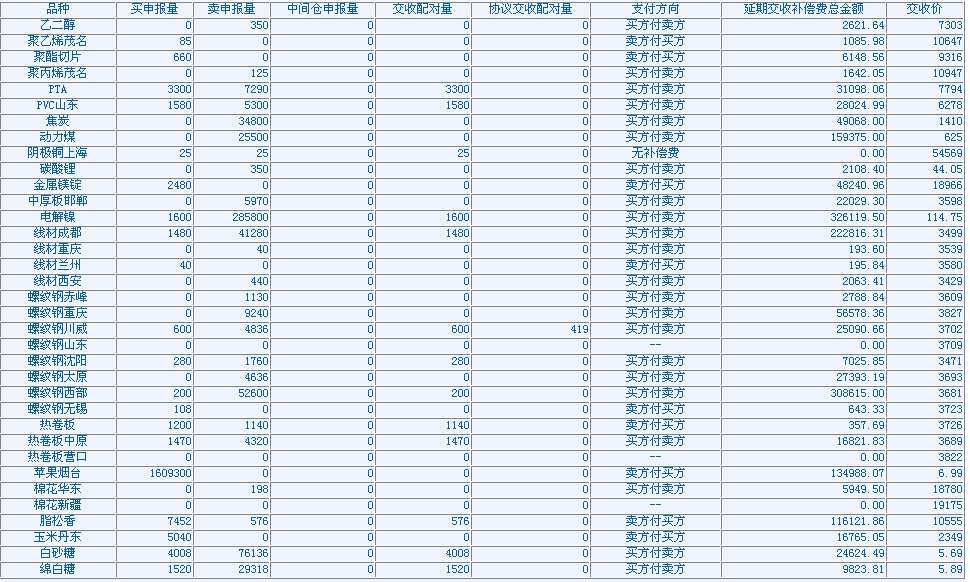 | 品种 | 买申报量 | 卖申报量 | 中间仓申报量 | 交收配对量 | 协议交收配对量 | 支付方向 | 延期交收补偿费总金额 | 交收价 |
|---|---|---|---|---|---|---|---|---|
| 乙二醇 | 0 | 350 | 0 | 0 | 0 | 买方付卖方 | 2621.64 | 7303 |
| 聚乙烯茂名 | 85 | 0 | 0 | 0 | 0 | 卖方付买方 | 1085.98 | 10647 |
| 聚酯切片 | 660 | 0 | 0 | 0 | 0 | 卖方付买方 | 6148.56 | 9316 |
| 聚丙烯茂名 | 0 | 125 | 0 | 0 | 0 | 买方付卖方 | 1642.05 | 10947 |
| PTA | 3300 | 7290 | 0 | 3300 | 0 | 买方付卖方 | 31098.06 | 7794 |
| PVC山东 | 1580 | 5300 | 0 | 1580 | 0 | 买方付卖方 | 28024.99 | 6278 |
| 焦炭 | 0 | 34800 | 0 | 0 | 0 | 买方付卖方 | 49068.00 | 1410 |
| 动力煤 | 0 | 25500 | 0 | 0 | 0 | 买方付卖方 | 159375.00 | 625 |
| 阴极铜上海 | 25 | 25 | 0 | 25 | 0 | 无补偿费 | 0.00 | 54569 |
| 碳酸锂 | 0 | 350 | 0 | 0 | 0 | 买方付卖方 | 2108.40 | 44.05 |
| 金属镁锭 | 2480 | 0 | 0 | 0 | 0 | 卖方付买方 | 48240.96 | 18966 |
| 中厚板邯郸 | 0 | 5970 | 0 | 0 | 0 | 买方付卖方 | 22029.30 | 3598 |
| 电解镍 | 1600 | 285800 | 0 | 1600 | 0 | 买方付卖方 | 326119.50 | 114.75 |
| 线材成都 | 1480 | 41280 | 0 | 1480 | 0 | 买方付卖方 | 222816.31 | 3499 |
| 线材重庆 | 0 | 40 | 0 | 0 | 0 | 买方付卖方 | 193.60 | 3539 |
| 线材兰州 | 40 | 0 | 0 | 0 | 0 | 卖方付买方 | 195.84 | 3580 |
| 线材西安 | 0 | 440 | 0 | 0 | 0 | 买方付卖方 | 2063.41 | 3429 |
| 螺纹钢赤峰 | 0 | 1130 | 0 | 0 | 0 | 买方付卖方 | 2788.84 | 3609 |
| 螺纹钢重庆 | 0 | 9240 | 0 | 0 | 0 | 买方付卖方 | 56578.36 | 3827 |
| 螺纹钢川威 | 600 | 4836 | 0 | 600 | 419 | 买方付卖方 | 25090.66 | 3702 |
| 螺纹钢山东 | 0 | 0 | 0 | 0 | 0 | -- | 0.00 | 3709 |
| 螺纹钢沈阳 | 280 | 1760 | 0 | 280 | 0 | 买方付卖方 | 7025.85 | 3471 |
| 螺纹钢太原 | 0 | 4636 | 0 | 0 | 0 | 买方付卖方 | 27393.19 | 3693 |
| 螺纹钢西部 | 200 | 52600 | 0 | 200 | 0 | 买方付卖方 | 308615.00 | 3681 |
| 螺纹钢无锡 | 108 | 0 | 0 | 0 | 0 | 卖方付买方 | 643.33 | 3723 |
| 热卷板 | 1200 | 1140 | 0 | 1140 | 0 | 卖方付买方 | 357.69 | 3726 |
| 热卷板中原 | 1470 | 4320 | 0 | 1470 | 0 | 买方付卖方 | 16821.83 | 3689 |
| 热卷板营口 | 0 | 0 | 0 | 0 | 0 | -- | 0.00 | 3822 |
| 苹果烟台 | 1609300 | 0 | 0 | 0 | 0 | 卖方付买方 | 134988.07 | 6.99 |
| 棉花华东 | 0 | 198 | 0 | 0 | 0 | 买方付卖方 | 5949.50 | 18780 |
| 棉花新疆 | 0 | 0 | 0 | 0 | 0 | -- | 0.00 | 19175 |
| 脂松香 | 7452 | 576 | 0 | 576 | 0 | 卖方付买方 | 116121.86 | 10555 |
| 玉米丹东 | 5040 | 0 | 0 | 0 | 0 | 卖方付买方 | 16765.05 | 2349 |
| 白砂糖 | 4008 | 76136 | 0 | 4008 | 0 | 买方付卖方 | 24624.49 | 5.69 |
| 绵白糖 | 1520 | 29318 | 0 | 1520 | 0 | 买方付卖方 | 9823.81 | 5.89 |